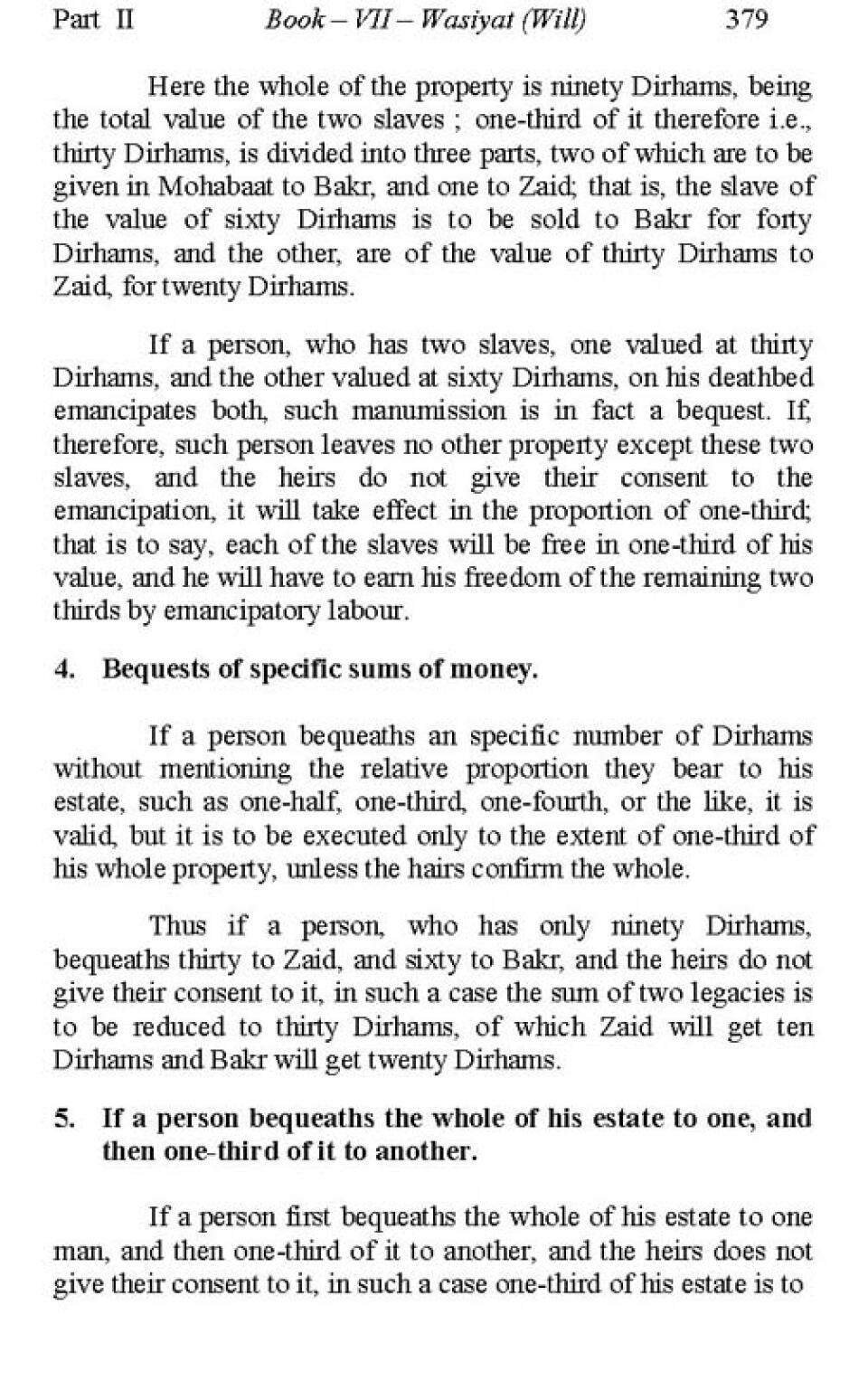 Part II Book – VII – Wasiyat (Will) 379

Here the whole of the property is ninety Dirhams, being the total value of the two slaves ; one-third of it therefore i.e., thirty Dirhams, is divided into three parts, two of which are to be given in Mohabaat to Bakr, and one to Zaid; that is, the slave of the value of sixty Dirhams is to be sold to Bakr for forty Dirhams, and the other, are of the value of thirty Dirhams to Zaid, for twenty Dirhams.

If a person, who has two slaves, one valued at thirty Dirhams, and the other valued at sixty Dirhams, on his deathbed emancipates both, such manumission is in fact a bequest. If, therefore, such person leaves no other property except these two slaves, and the heirs do not give their consent to the emancipation, it will take effect in the proportion of one-third; that is to say, each of the slaves will be free in one-third of his value, and he will have to earn his freedom of the remaining two thirds by emancipatory labour.

4. Bequests of specific sums of money.

If a person bequeaths an specific number of Dirhams without mentioning the relative proportion they bear to his estate, such as one-half, one-third, one-fourth, or the like, it is valid, but it is to be executed only to the extent of one-third of his whole property, unless the hairs confirm the whole.

Thus if a person, who has only ninety Dirhams, bequeaths thirty to Zaid, and sixty to Bakr, and the heirs do not give their consent to it, in such a case the sum of two legacies is to be reduced to thirty Dirhams, of which Zaid will get ten Dirhams and Bakr will get twenty Dirhams.

5. If a person bequeaths the whole of his estate to one, and then one-third of it to another.

If a person first bequeaths the whole of his estate to one man, and then one-third of it to another, and the heirs does not give their consent to it, in such a case one-third of his estate is to